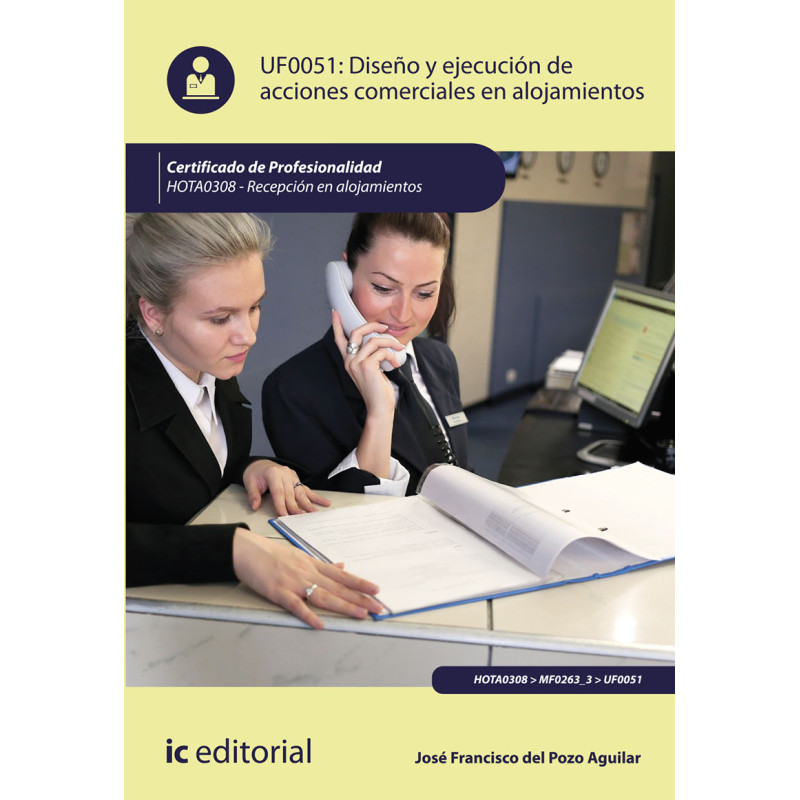 UF0051: Diseño y ejecución de acciones comerciales en alojamientos

Certificado de Profesionalidad
HOTA0308 - Recepción en alojamientos

HOTA0308 > MF0263_3 > UF0051

ic editorial

José Francisco del Pozo Aguilar